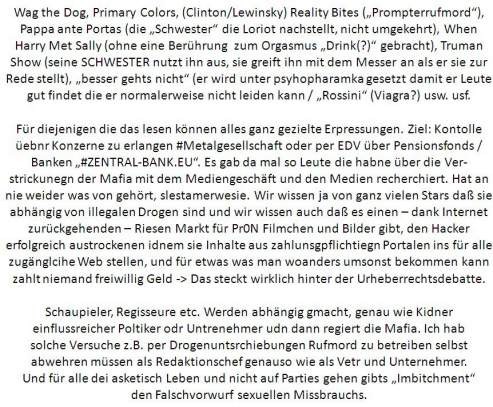 Wag the Dog, Primary Colors, (Clinton/Lewinsky) Reality Bites („Prompterrufmord“), Pappa ante Portas (die „Schwester“ die Loriot nachstellt, nicht umgekehrt), When Harry Met Sally (ohne eine Berührung zum Orgasmus „Drink(?)“ gebracht), Truman Show (seine SCHWESTER nutzt ihn aus, sie greift ihn mit dem Messer an als er sie zur Rede stellt), „besser gehts nicht“ (er wird unter psyhopharamka gesetzt damit er Leute gut findet die er normalerweise nicht leiden kann / „Rossini“ (Viagra?) usw. usf.

Für diejenigen die das lesen können alles ganz gezielte Erpressungen. Ziel: Kontolle üebnr Konzerne zu erlangen #Metalgesellschaft oder per EDV über Pensionsfonds / Banken „#ZENTRAL-BANK.EU“. Es gab da mal so Leute die habne über die Verstrickunegn der Mafia mit dem Mediengeschäft und den Medien recherchiert. Hat an nie weider was von gehört, slestamerwesie. Wir wissen ja von ganz vielen Stars daß sie abhängig von illegalen Drogen sind und wir wissen auch daß es einen – dank Internet zurückgehenden – Riesen Markt für Pr0N Filmchen und Bilder gibt, den Hacker erfolgreich austrockenen idnem sie Inhalte aus zahlunsgpflichtiegn Portalen ins für alle zugänglcihe Web stellen, und für etwas was man woanders umsonst bekommen kann zahlt niemand freiwillig Geld -> Das steckt wirklich hinter der Urheberrechtsdebatte.

Schaupieler, Regisseure etc. Werden abhängig gmacht, genau wie Kidner einflussreicher Poltiker odr Untrenehmer udn dann regiert die Mafia. Ich hab solche Versuche z.B. per Drogenuntsrchiebungen Rufmord zu betreiben selbst abwehren müssen als Redaktionschef genauso wie als Vetr und Unternehmer. Und für alle dei asketisch Leben und nicht auf Parties gehen gibts „Imbitchment“ den Falschvorwurf sexuellen Missbrauchs.